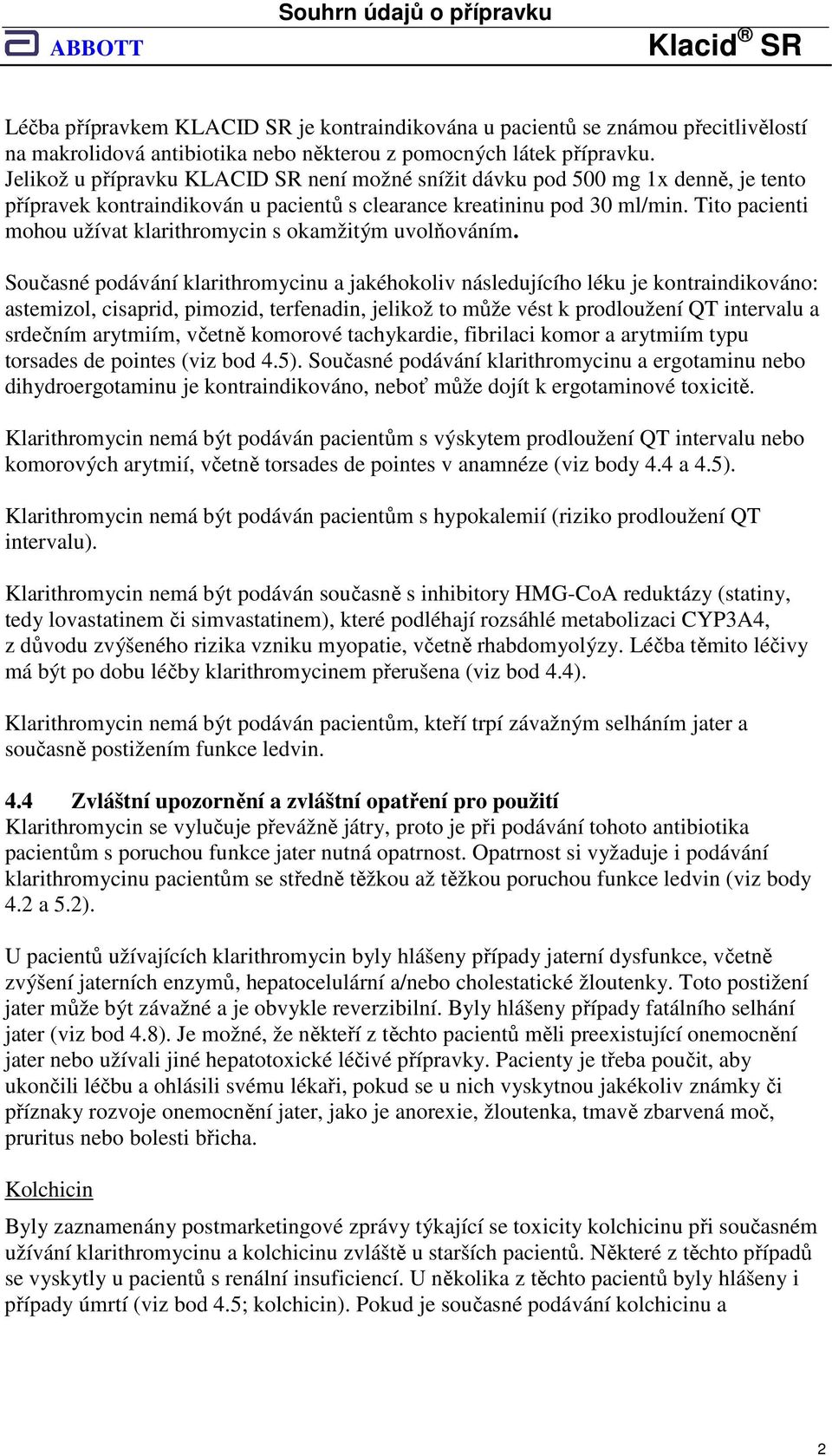 Souhrn údajů o přípravku

ABBOTT

Klacid® SR

Léčba přípravkem KLACID SR je kontraindikována u pacientů se známou přecitlivělostí na makrolidová antibiotika nebo některou z pomocných látek přípravku.
Jelikož u přípravku KLACID SR není možné snížit dávku pod 500 mg 1x denně, je tento přípravek kontraindikován u pacientů s clearance kreatininu pod 30 ml/min. Tito pacienti mohou užívat klarithromycin s okamžitým uvolňováním.

Současné podávání klarithromycinu a jakéhokoliv následujícího léku je kontraindikováno: astemizol, cisaprid, pimozid, terfenadin, jelikož to může vést k prodloužení QT intervalu a srdečním arytmiím, včetně komorové tachykardie, fibrilaci komor a arytmiím typu torsades de pointes (viz bod 4.5). Současné podávání klarithromycinu a ergotaminu nebo dihydroergotaminu je kontraindikováno, neboť může dojít k ergotaminové toxicitě.

Klarithromycin nemá být podáván pacientům s výskytem prodloužení QT intervalu nebo komorových arytmií, včetně torsades de pointes v anamnéze (viz body 4.4 a 4.5).

Klarithromycin nemá být podáván pacientům s hypokalemií (riziko prodloužení QT intervalu).

Klarithromycin nemá být podáván současně s inhibitory HMG-CoA reduktázy (statiny, tedy lovastatinem či simvastatinem), které podléhají rozsáhlé metabolizaci CYP3A4, z důvodu zvýšeného rizika vzniku myopatie, včetně rhabdomyolýzy. Léčba těmito léčivy má být po dobu léčby klarithromycinem přerušena (viz bod 4.4).

Klarithromycin nemá být podáván pacientům, kteří trpí závažným selháním jater a současně postižením funkce ledvin.

4.4 Zvláštní upozornění a zvláštní opatření pro použití
Klarithromycin se vylučuje převážně játry, proto je při podávání tohoto antibiotika pacientům s poruchou funkce jater nutná opatrnost. Opatrnost si vyžaduje i podávání klarithromycinu pacientům se středně těžkou až těžkou poruchou funkce ledvin (viz body 4.2 a 5.2).

U pacientů užívajících klarithromycin byly hlášeny případy jaterní dysfunkce, včetně zvýšení jaterních enzymů, hepatocelulární a/nebo cholestatické žloutenky. Toto postižení jater může být závažné a je obvykle reverzibilní. Byly hlášeny případy fatálního selhání jater (viz bod 4.8). Je možné, že někteří z těchto pacientů měli preexistující onemocnění jater nebo užívali jiné hepatotoxické léčivé přípravky. Pacienty je třeba poučit, aby ukončili léčbu a ohlásili svému lékaři, pokud se u nich vyskytnou jakékoliv známky či příznaky rozvoje onemocnění jater, jako je anorexie, žloutenka, tmavě zbarvená moč, pruritus nebo bolesti břicha.

Kolchicin
Byly zaznamenány postmarketingové zprávy týkající se toxicity kolchicinu při současném užívání klarithromycinu a kolchicinu zvláště u starších pacientů. Některé z těchto případů se vyskytly u pacientů s renální insuficiencí. U několika z těchto pacientů byly hlášeny i případy úmrtí (viz bod 4.5; kolchicin). Pokud je současné podávání kolchicinu a

2